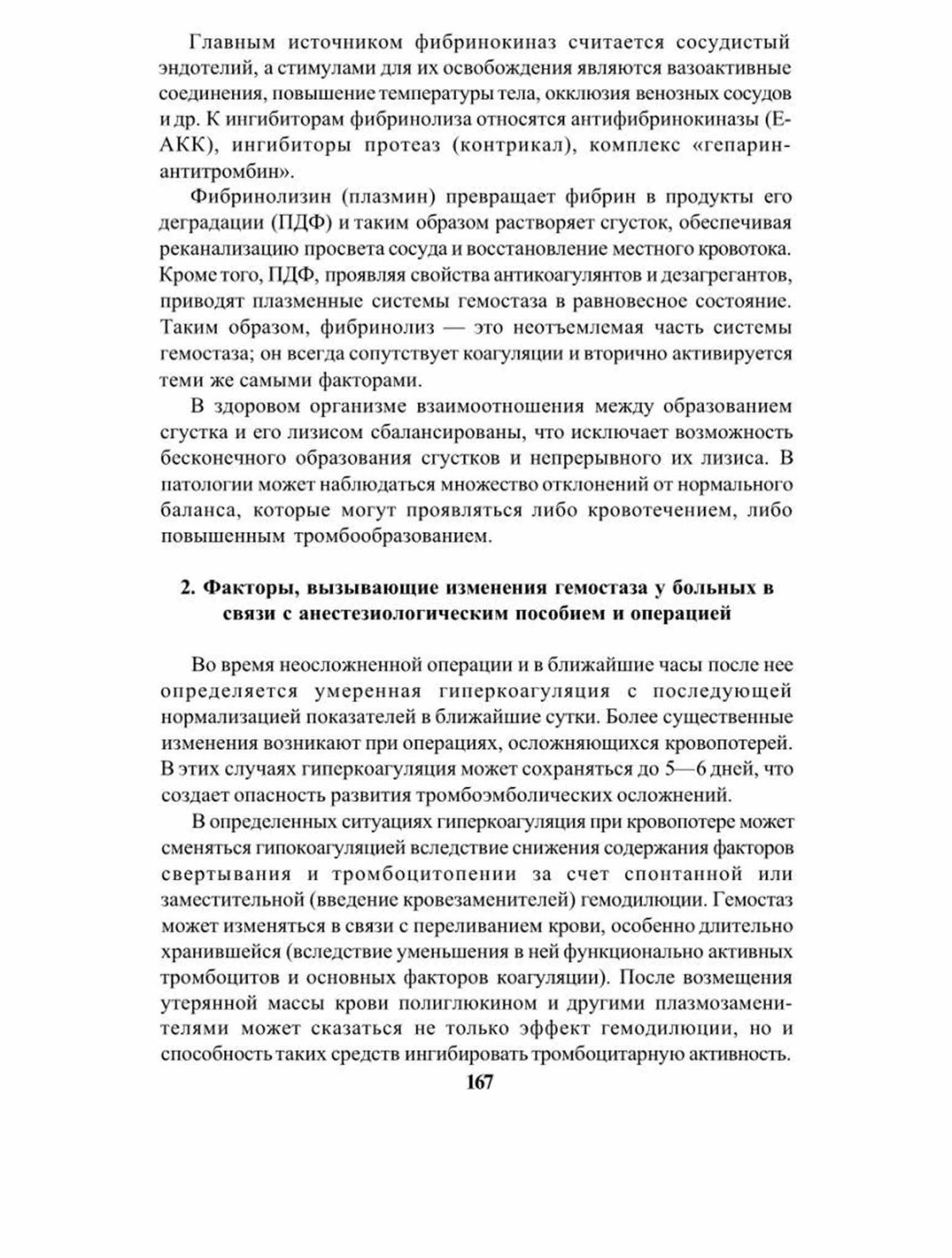 Главным источником фибринокиназ считается сосудистый эндотелий, а стимулами для их освобождения являются вазоактивные соединения, повышение температуры тела, окклюзия венозных сосудов и др. К ингибиторам фибринолиза относятся антифибринокиназы (Е-АКК), ингибиторы протеаз (контрикал), комплекс «гепарин-антитромбин».

Фибринолизин (плазмин) превращает фибрин в продукты его деградации (ПДФ) и таким образом растворяет сгусток, обеспечивая реканализацию просвета сосуда и восстановление местного кровотока. Кроме того, ПДФ, проявляя свойства антикоагулянтов и дезагрегантов, приводят плазменные системы гемостаза в равновесное состояние. Таким образом, фибринолиз — это неотъемлемая часть системы гемостаза; он всегда сопутствует коагуляции и вторично активируется теми же самыми факторами.

В здоровом организме взаимоотношения между образованием сгустка и его лизисом сбалансированы, что исключает возможность бесконечного образования сгустков и непрерывного их лизиса. В патологии может наблюдаться множество отклонений от нормального баланса, которые могут проявляться либо кровотечением, либо повышенным тромбообразованием.

2. Факторы, вызывающие изменения гемостаза у больных в связи с анестезиологическим пособием и операцией

Во время неосложненной операции и в ближайшие часы после нее определяется умеренная гиперкоагуляция с последующей нормализацией показателей в ближайшие сутки. Более существенные изменения возникают при операциях, осложняющихся кровопотерей. В этих случаях гиперкоагуляция может сохраняться до 5—6 дней, что создает опасность развития тромбоэмболических осложнений.

В определенных ситуациях гиперкоагуляция при кровопотере может сменяться гипокоагуляцией вследствие снижения содержания факторов свертывания и тромбоцитопении за счет спонтанной или заместительной (введение кровезаменителей) гемодилюции. Гемостаз может изменяться в связи с переливанием крови, особенно длительно хранившейся (вследствие уменьшения в ней функционально активных тромбоцитов и основных факторов коагуляции). После возмещения утерянной массы крови полиглюкином и другими плазмозаменителями может сказаться не только эффект гемодилюции, но и способность таких средств ингибировать тромбоцитарную активность.

167